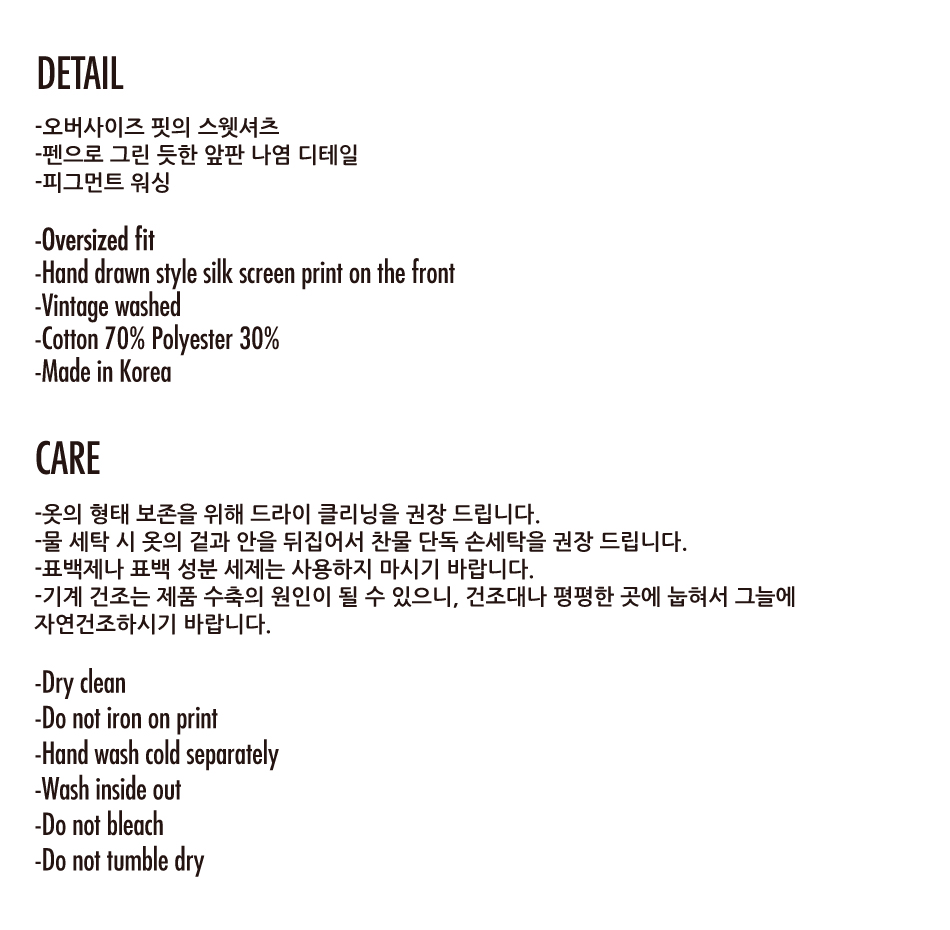 DETAIL

-오버사이즈 핏의 스웻셔츠
-펜으로 그린 듯한 앞판 나염 디테일
-피그먼트 워싱

-Oversized fit
-Hand drawn style silk screen print on the front
-Vintage washed
-Cotton 70% Polyester 30%
-Made in Korea

CARE

-옷의 형태 보존을 위해 드라이 클리닝을 권장 드립니다.
-물 세탁 시 옷의 겉과 안을 뒤집어서 찬물 단독 손세탁을 권장 드립니다.
-표백제나 표백 성분 세제는 사용하지 마시기 바랍니다.
-기계 건조는 제품 수축의 원인이 될 수 있으니, 건조대나 평평한 곳에 눕혀서 그늘에 자연건조하시기 바랍니다.

-Dry clean
-Do not iron on print
-Hand wash cold separately
-Wash inside out
-Do not bleach
-Do not tumble dry